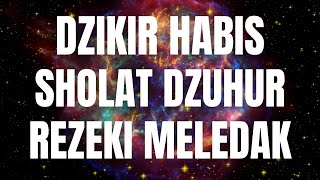 DZIKIR HABIS SHOLAT DZUHUR REZEKI MELEDAK